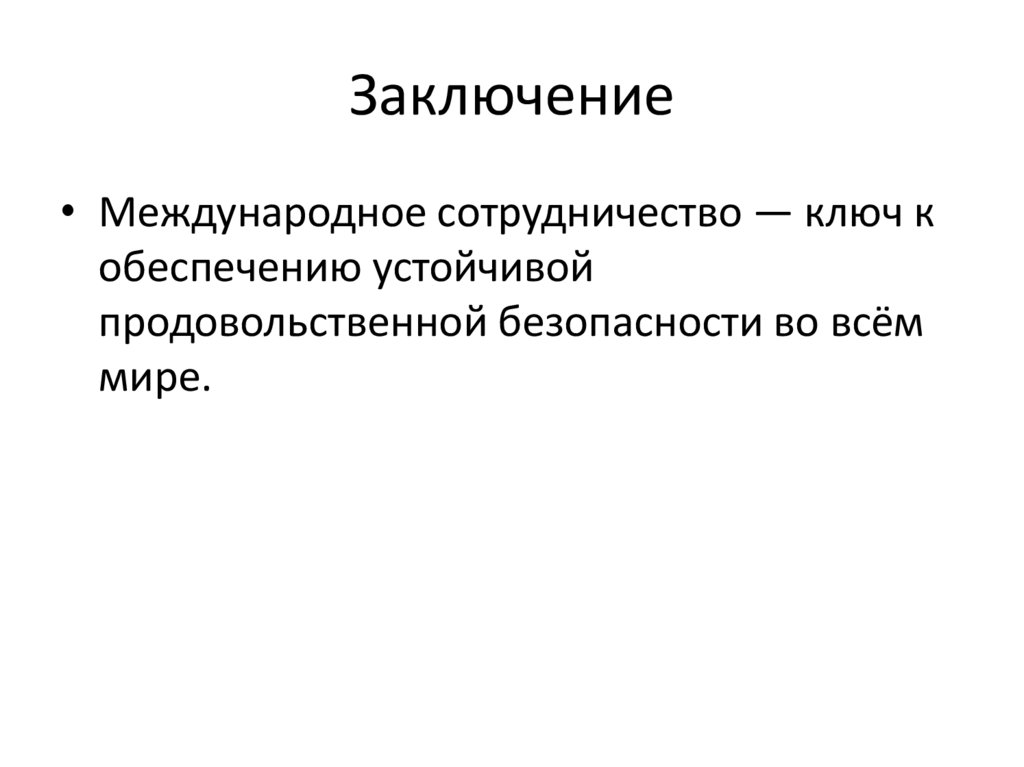 Заключение

• Международное сотрудничество — ключ к обеспечению устойчивой продовольственной безопасности во всём мире.